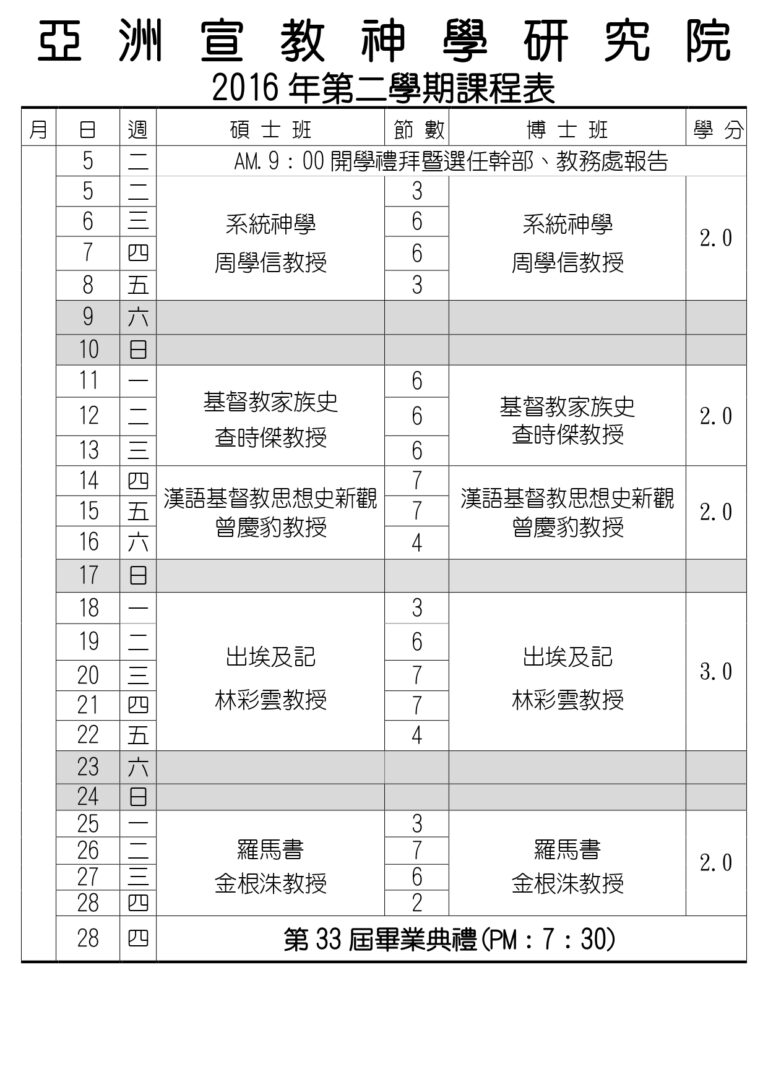 亞洲宣教神學研究院
2016 年第二學期課程表

| 月 | 日 | 週 | 碩士班 | 節數 | 博士班 | 學分 |
|---|---|---|---|---|---|---|
| | 5 | 二 | AM. 9：00 開學禮拜暨選任幹部、教務處報告 | | | |
| | 5 | 二 | 系統神學 周學信教授 | 3 | 系統神學 周學信教授 | 2.0 |
| | 6 | 三 | | 6 | | |
| | 7 | 四 | | 6 | | |
| | 8 | 五 | | 3 | | |
| | 9 | 六 | | | | |
| | 10 | 日 | | | | |
| | 11 | 一 | 基督教家族史 查時傑教授 | 6 | 基督教家族史 查時傑教授 | 2.0 |
| | 12 | 二 | | 6 | | |
| | 13 | 三 | | 6 | | |
| | 14 | 四 | 漢語基督教思想史新觀 曾慶豹教授 | 7 | 漢語基督教思想史新觀 曾慶豹教授 | 2.0 |
| | 15 | 五 | | 7 | | |
| | 16 | 六 | | 4 | | |
| | 17 | 日 | | | | |
| | 18 | 一 | 出埃及記 林彩雲教授 | 3 | 出埃及記 林彩雲教授 | 3.0 |
| | 19 | 二 | | 6 | | |
| | 20 | 三 | | 7 | | |
| | 21 | 四 | | 7 | | |
| | 22 | 五 | | 4 | | |
| | 23 | 六 | | | | |
| | 24 | 日 | | | | |
| | 25 | 一 | 羅馬書 金根洙教授 | 3 | 羅馬書 金根洙教授 | 2.0 |
| | 26 | 二 | | 7 | | |
| | 27 | 三 | | 6 | | |
| | 28 | 四 | | 2 | | |
| | 28 | 四 | 第 33 屆畢業典禮(PM：7：30) | | | |